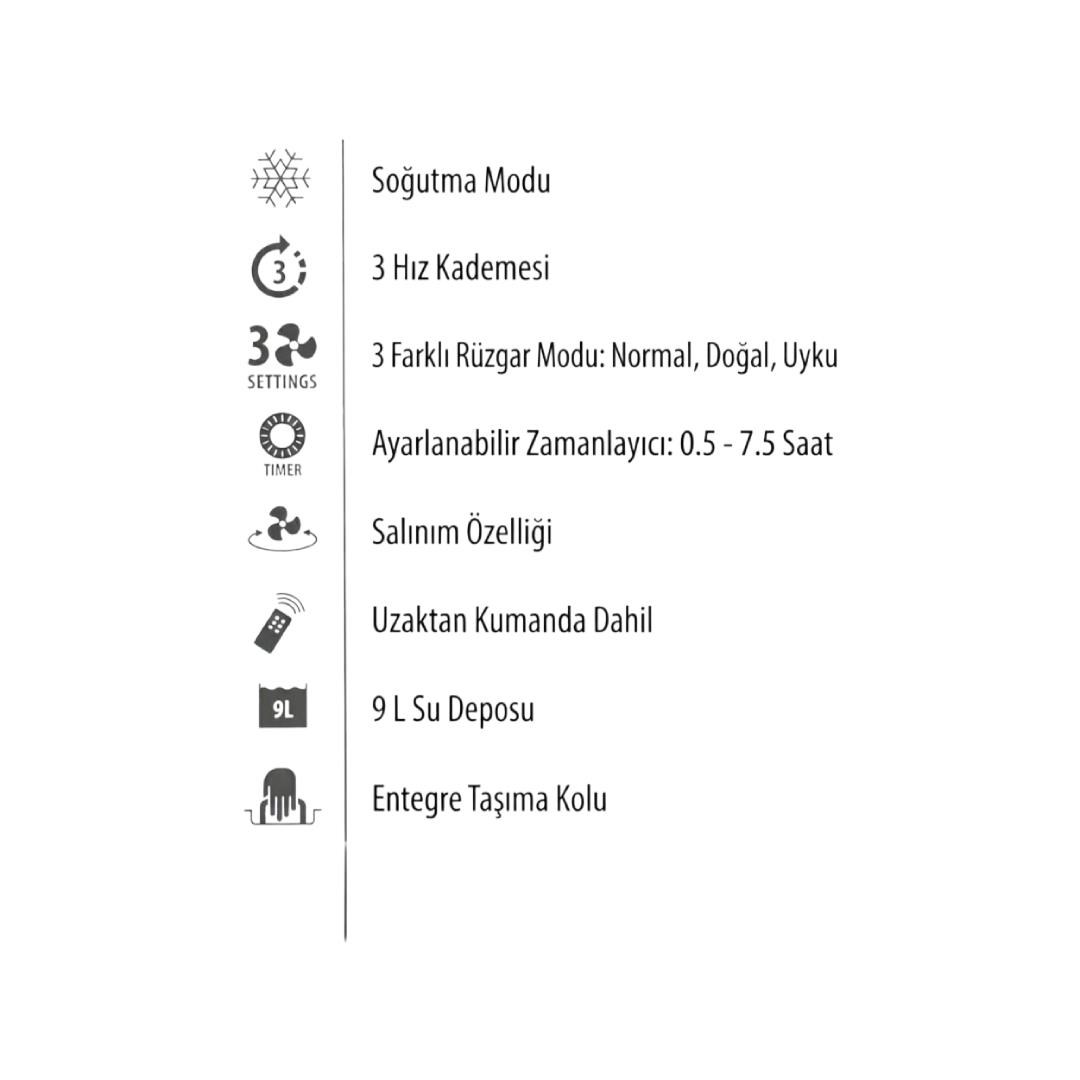 Soğutma Modu

3

3 Hız Kademesi

3
SETTINGS

3 Farklı Rüzgar Modu: Normal, Doğal, Uyku

TIMER

Ayarlanabilir Zamanlayıcı: 0.5 - 7.5 Saat

Salınım Özelliği

Uzaktan Kumanda Dahil

9L

9 L Su Deposu

Entegre Taşıma Kolu